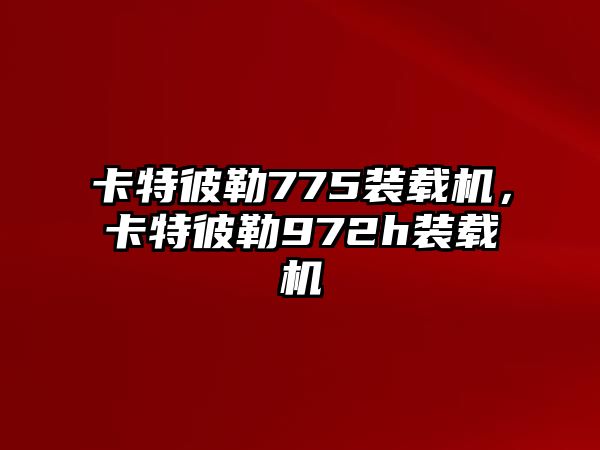 卡特彼勒775装载机，卡特彼勒972h装载机